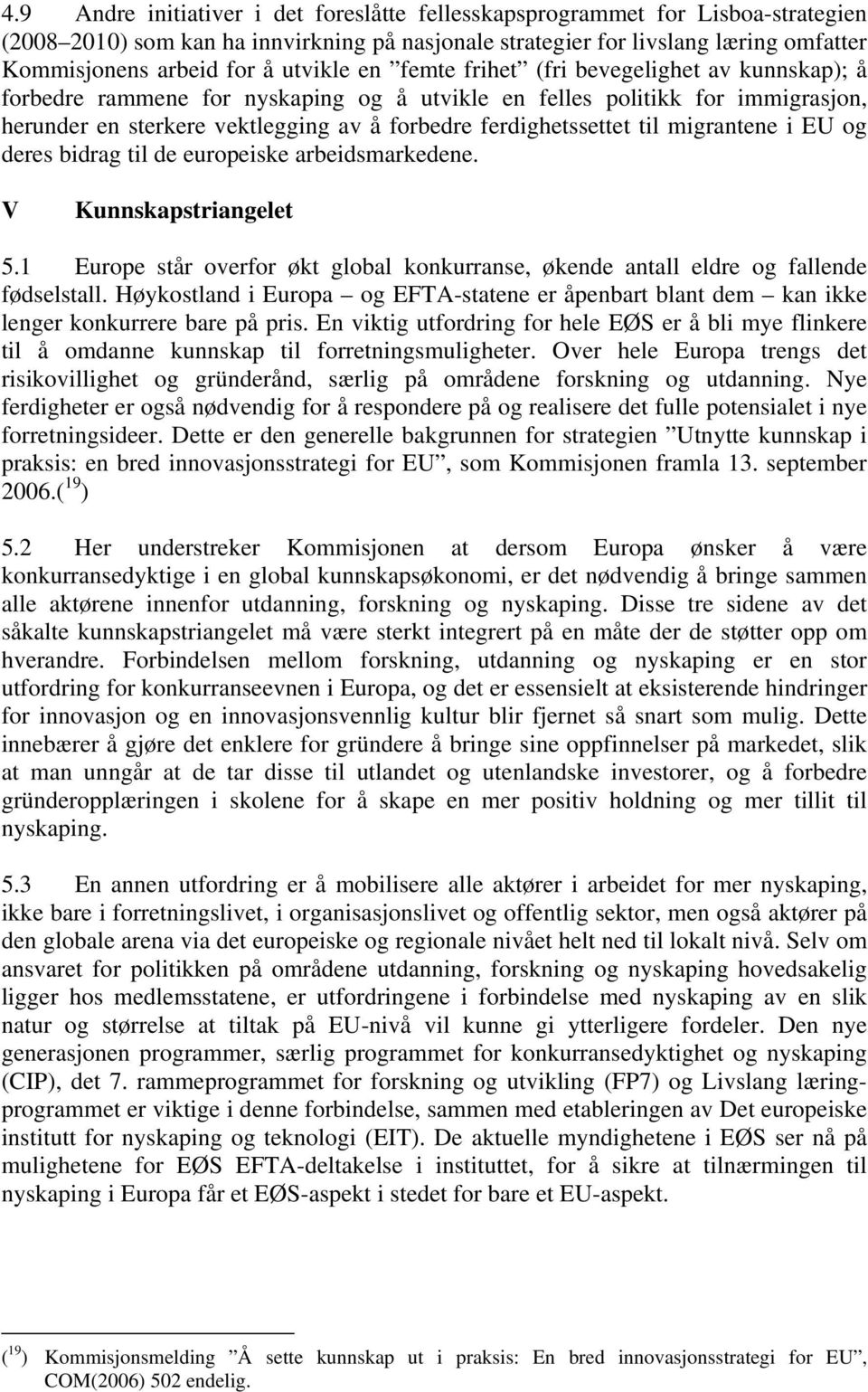 4.9 Andre initiativer i det foreslåtte fellesskapsprogrammet for Lisboa-strategien (2008–2010) som kan ha innvirkning på nasjonale strategier for livslang læring omfatter Kommisjonens arbeid for å utvikle en ”femte frihet” (fri bevegelighet av kunnskap); å forbedre rammene for nyskaping og å utvikle en felles politikk for immigrasjon, herunder en sterkere vektlegging av å forbedre ferdighetssettet til migrantene i EU og deres bidrag til de europeiske arbeidsmarkedene.

V Kunnskapstriangelet

5.1 Europe står overfor økt global konkurranse, økende antall eldre og fallende fødselstall. Høykostland i Europa – og EFTA-statene er åpenbart blant dem – kan ikke lenger konkurrere bare på pris. En viktig utfordring for hele EØS er å bli mye flinkere til å omdanne kunnskap til forretningsmuligheter. Over hele Europa trengs det risikovillighet og gründerånd, særlig på områdene forskning og utdanning. Nye ferdigheter er også nødvendig for å respondere på og realisere det fulle potensialet i nye forretningsideer. Dette er den generelle bakgrunnen for strategien ”Utnytte kunnskap i praksis: en bred innovasjonsstrategi for EU”, som Kommisjonen framla 13. september 2006.($^{19}$)

5.2 Her understreker Kommisjonen at dersom Europa ønsker å være konkurransedyktige i en global kunnskapsøkonomi, er det nødvendig å bringe sammen alle aktørene innenfor utdanning, forskning og nyskaping. Disse tre sidene av det såkalte kunnskapstriangelet må være sterkt integrert på en måte der de støtter opp om hverandre. Forbindelsen mellom forskning, utdanning og nyskaping er en stor utfordring for konkurranseevnen i Europa, og det er essensielt at eksisterende hindringer for innovasjon og en innovasjonsvennlig kultur blir fjernet så snart som mulig. Dette innebærer å gjøre det enklere for gründere å bringe sine oppfinnelser på markedet, slik at man unngår at de tar disse til utlandet og utenlandske investorer, og å forbedre gründeropplæringen i skolene for å skape en mer positiv holdning og mer tillit til nyskaping.

5.3 En annen utfordring er å mobilisere alle aktører i arbeidet for mer nyskaping, ikke bare i forretningslivet, i organisasjonslivet og offentlig sektor, men også aktører på den globale arena via det europeiske og regionale nivået helt ned til lokalt nivå. Selv om ansvaret for politikken på områdene utdanning, forskning og nyskaping hovedsakelig ligger hos medlemsstatene, er utfordringene i forbindelse med nyskaping av en slik natur og størrelse at tiltak på EU-nivå vil kunne gi ytterligere fordeler. Den nye generasjonen programmer, særlig programmet for konkurransedyktighet og nyskaping (CIP), det 7. rammeprogrammet for forskning og utvikling (FP7) og Livslang læringprogrammet er viktige i denne forbindelse, sammen med etableringen av Det europeiske institutt for nyskaping og teknologi (EIT). De aktuelle myndighetene i EØS ser nå på mulighetene for EØS EFTA-deltakelse i instituttet, for å sikre at tilnærmingen til nyskaping i Europa får et EØS-aspekt i stedet for bare et EU-aspekt.

($^{19}$) Kommisjonsmelding ”Å sette kunnskap ut i praksis: En bred innovasjonsstrategi for EU”, COM(2006) 502 endelig.